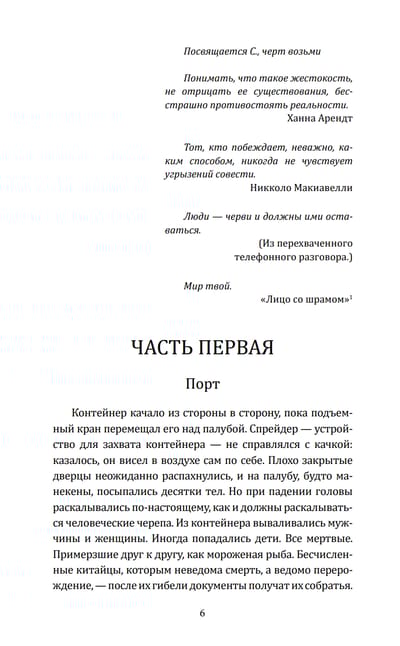 Посвящается С., черт возьми

Понимать, что такое жестокость, не отрицать ее существования, бесстрашно противостоять реальности.
Ханна Арендт

Тот, кто побеждает, неважно, каким способом, никогда не чувствует угрызений совести.
Никколо Макиавелли

Люди — черви и должны ими оставаться.
(Из перехваченного телефонного разговора.)

Мир твой.
«Лицо со шрамом»$^1$

ЧАСТЬ ПЕРВАЯ

Порт

Контейнер качало из стороны в сторону, пока подъемный кран перемещал его над палубой. Спрейдер — устройство для захвата контейнера — не справлялся с качкой: казалось, он висел в воздухе сам по себе. Плохо закрытые дверцы неожиданно распахнулись, и на палубу, будто манекены, посыпались десятки тел. Но при падении головы раскалывались по-настоящему, как и должны раскалываться человеческие черепа. Из контейнера вываливались мужчины и женщины. Иногда попадались дети. Все мертвые. Примерзшие друг к другу, как мороженая рыба. Бесчисленные китайцы, которым неведома смерть, а ведомо перерождение, — после их гибели документы получат их собратья.

6